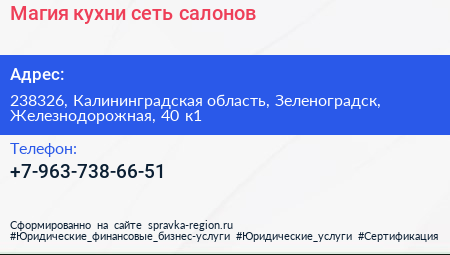 Магия кухни сеть салонов

Адрес:

238326, Калининградская область, Зеленоградск, Железнодорожная, 40 к1

Телефон:

+7-963-738-66-51

Сформированно на сайте spravka-region.ru
#Юридические_финансовые_бизнес-услуги #Юридические_услуги #Сертификация